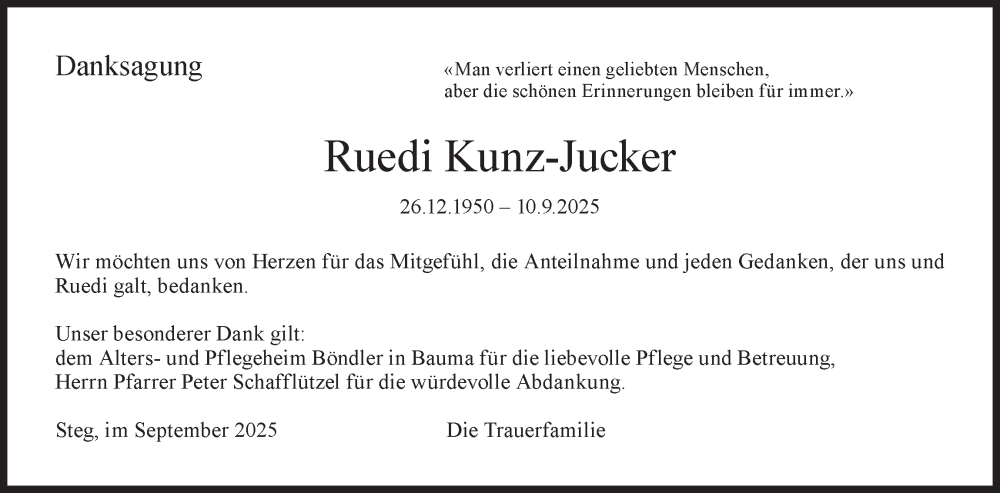 Danksagung

«Man verliert einen geliebten Menschen,
aber die schönen Erinnerungen bleiben für immer.»

Ruedi Kunz-Jucker

26.12.1950 – 10.9.2025

Wir möchten uns von Herzen für das Mitgefühl, die Anteilnahme und jeden Gedanken, der uns und Ruedi galt, bedanken.

Unser besonderer Dank gilt:
dem Alters- und Pflegeheim Böndler in Bauma für die liebevolle Pflege und Betreuung,
Herrn Pfarrer Peter Schafflützel für die würdevolle Abdankung.

Steg, im September 2025

Die Trauerfamilie